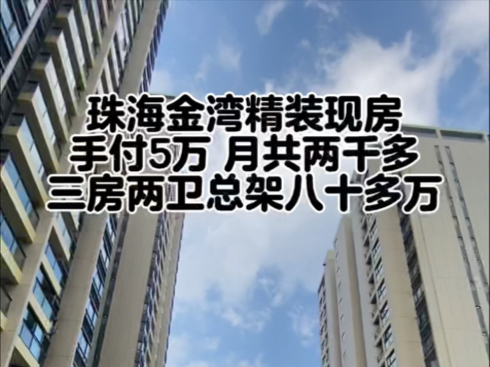 珠海金湾精装现房
手付5万 月共两千多
三房两卫总架八十多万